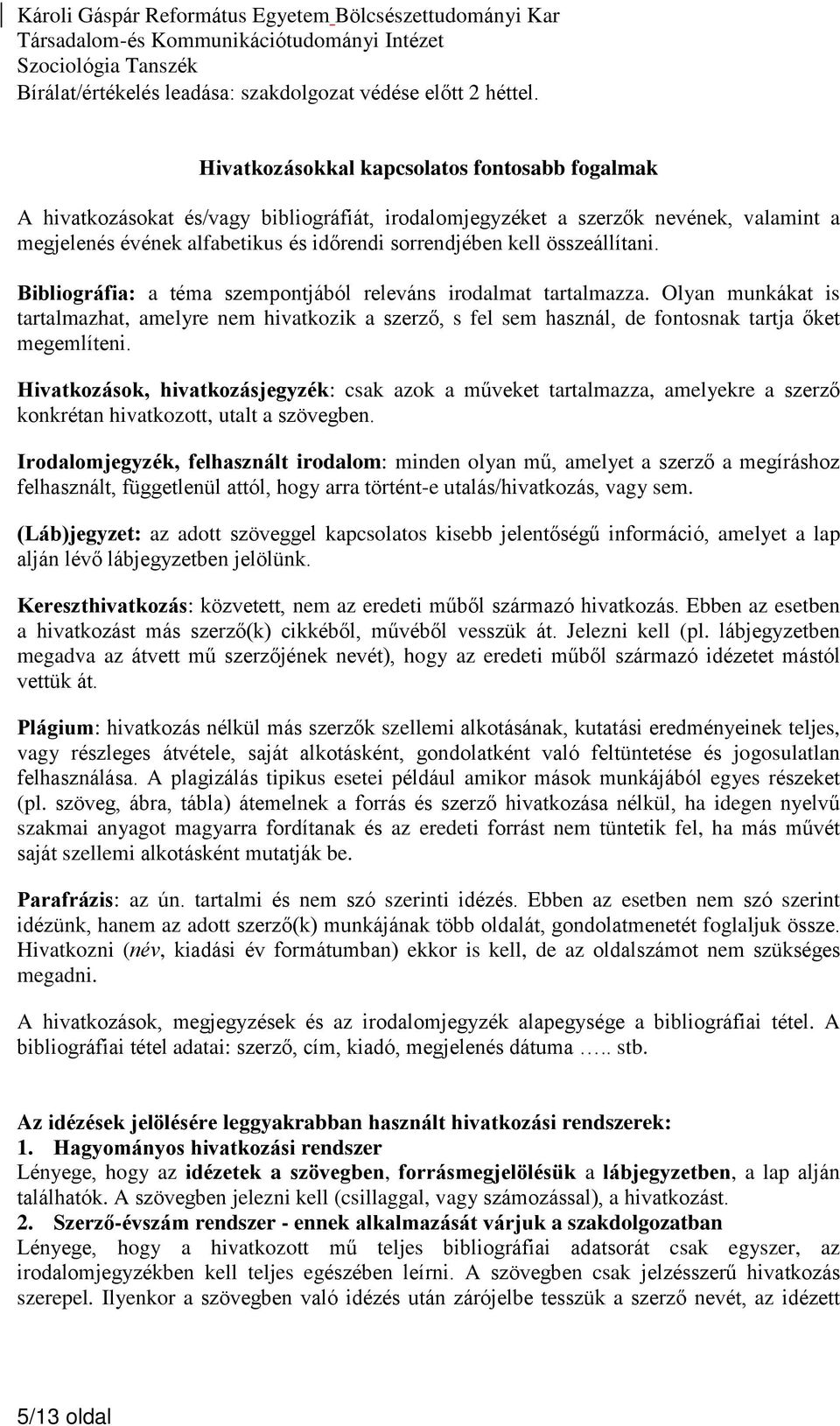 Károli Gáspár Református Egyetem Bölcsészettudományi Kar
Társadalom-és Kommunikációtudományi Intézet
Szociológia Tanszék
Bírálat/értékelés leadása: szakdolgozat védése előtt 2 héttel.

Hivatkozásokkal kapcsolatos fontosabb fogalmak

A hivatkozásokat és/vagy bibliográfiát, irodalomjegyzéket a szerzők nevének, valamint a megjelenés évének alfabetikus és időrendi sorrendjében kell összeállítani.

Bibliográfia: a téma szempontjából releváns irodalmat tartalmazza. Olyan munkákat is tartalmazhat, amelyre nem hivatkozik a szerző, s fel sem használ, de fontosnak tartja őket megemlíteni.

Hivatkozások, hivatkozásjegyzék: csak azok a műveket tartalmazza, amelyekre a szerző konkrétan hivatkozott, utalt a szövegben.

Irodalomjegyzék, felhasznált irodalom: minden olyan mű, amelyet a szerző a megíráshoz felhasznált, függetlenül attól, hogy arra történt-e utalás/hivatkozás, vagy sem.

(Láb)jegyzet: az adott szöveggel kapcsolatos kisebb jelentőségű információ, amelyet a lap alján lévő lábjegyzetben jelölünk.

Kereszthivatkozás: közvetett, nem az eredeti műből származó hivatkozás. Ebben az esetben a hivatkozást más szerző(k) cikkéből, művéből vesszük át. Jelezni kell (pl. lábjegyzetben megadva az átvett mű szerzőjének nevét), hogy az eredeti műből származó idézetet mástól vettük át.

Plágium: hivatkozás nélkül más szerzők szellemi alkotásának, kutatási eredményeinek teljes, vagy részleges átvétele, saját alkotásként, gondolatként való feltüntetése és jogosulatlan felhasználása. A plagizálás tipikus esetei például amikor mások munkájából egyes részeket (pl. szöveg, ábra, tábla) átemelnek a forrás és szerző hivatkozása nélkül, ha idegen nyelvű szakmai anyagot magyarra fordítanak és az eredeti forrást nem tüntetik fel, ha más művét saját szellemi alkotásként mutatják be.

Parafrázis: az ún. tartalmi és nem szó szerinti idézés. Ebben az esetben nem szó szerint idézünk, hanem az adott szerző(k) munkájának több oldalát, gondolatmenetét foglaljuk össze. Hivatkozni (név, kiadási év formátumban) ekkor is kell, de az oldalszámot nem szükséges megadni.

A hivatkozások, megjegyzések és az irodalomjegyzék alapegysége a bibliográfiai tétel. A bibliográfiai tétel adatai: szerző, cím, kiadó, megjelenés dátuma ….. stb.

Az idézések jelölésére leggyakrabban használt hivatkozási rendszerek:
1. Hagyományos hivatkozási rendszer
Lényege, hogy az idézetek a szövegben, forrásmegjelölésük a lábjegyzetben, a lap alján találhatók. A szövegben jelezni kell (csillaggal, vagy számozással), a hivatkozást.
2. Szerző-évszám rendszer - ennek alkalmazását várjuk a szakdolgozatban
Lényege, hogy a hivatkozott mű teljes bibliográfiai adatsorát csak egyszer, az irodalomjegyzékben kell teljes egészében leírni. A szövegben csak jelzésszerű hivatkozás szerepel. Ilyenkor a szövegben való idézés után zárójelbe tesszük a szerző nevét, az idézett

5/13 oldal